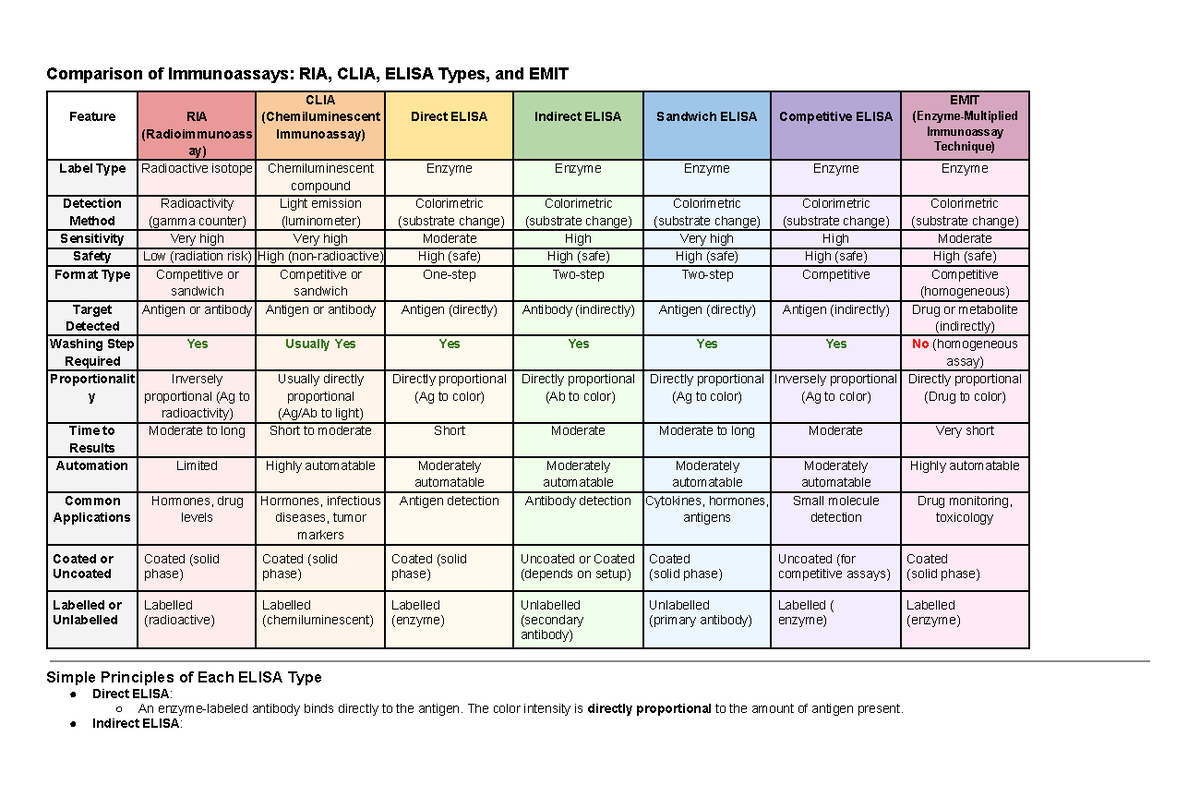 Comparison of Immunoassays: RIA, CLIA, ELISA Types, and EMIT

| Feature | RIA (Radioimmunoassay) | CLIA (Chemiluminescent Immunoassay) | Direct ELISA | Indirect ELISA | Sandwich ELISA | Competitive ELISA | EMIT (Enzyme-Multiplied Immunoassay Technique) |
|---|---|---|---|---|---|---|---|
| Label Type | Radioactive isotope | Chemiluminescent compound | Enzyme | Enzyme | Enzyme | Enzyme | Enzyme |
| Detection Method | Radioactivity (gamma counter) | Light emission (luminometer) | Colorimetric (substrate change) | Colorimetric (substrate change) | Colorimetric (substrate change) | Colorimetric (substrate change) | Colorimetric (substrate change) |
| Sensitivity | Very high | Very high | Moderate | High | Very high | High | Moderate |
| Safety | Low (radiation risk) | High (non-radioactive) | High (safe) | High (safe) | High (safe) | High (safe) | High (safe) |
| Format Type | Competitive or sandwich | Competitive or sandwich | One-step | Two-step | Two-step | Competitive | Competitive (homogeneous) |
| Target Detected | Antigen or antibody | Antigen or antibody | Antigen (directly) | Antibody (indirectly) | Antigen (directly) | Antigen (indirectly) | Drug or metabolite (indirectly) |
| Washing Step Required | Yes | Usually Yes | Yes | Yes | Yes | Yes | No (homogeneous assay) |
| Proportionality | Inversely proportional (Ag to radioactivity) | Usually directly proportional (Ag/Ab to light) | Directly proportional (Ag to color) | Directly proportional (Ab to color) | Directly proportional (Ag to color) | Inversely proportional (Ag to color) | Directly proportional (Drug to color) |
| Time to Results | Moderate to long | Short to moderate | Short | Moderate | Moderate to long | Moderate | Very short |
| Automation | Limited | Highly automatable | Moderately automatable | Moderately automatable | Moderately automatable | Moderately automatable | Highly automatable |
| Common Applications | Hormones, drug levels | Hormones, infectious diseases, tumor markers | Antigen detection | Antibody detection | Cytokines, hormones, antigens | Small molecule detection | Drug monitoring, toxicology |
| Coated or Uncoated | Coated (solid phase) | Coated (solid phase) | Coated (solid phase) | Uncoated or Coated (depends on setup) | Coated (solid phase) | Uncoated (for competitive assays) | Coated (solid phase) |
| Labelled or Unlabelled | Labelled (radioactive) | Labelled (chemiluminescent) | Labelled (enzyme) | Unlabelled (secondary antibody) | Unlabelled (primary antibody) | Labelled ( enzyme) | Labelled (enzyme) |

Simple Principles of Each ELISA Type
• Direct ELISA:
○ An enzyme-labeled antibody binds directly to the antigen. The color intensity is directly proportional to the amount of antigen present.
• Indirect ELISA: